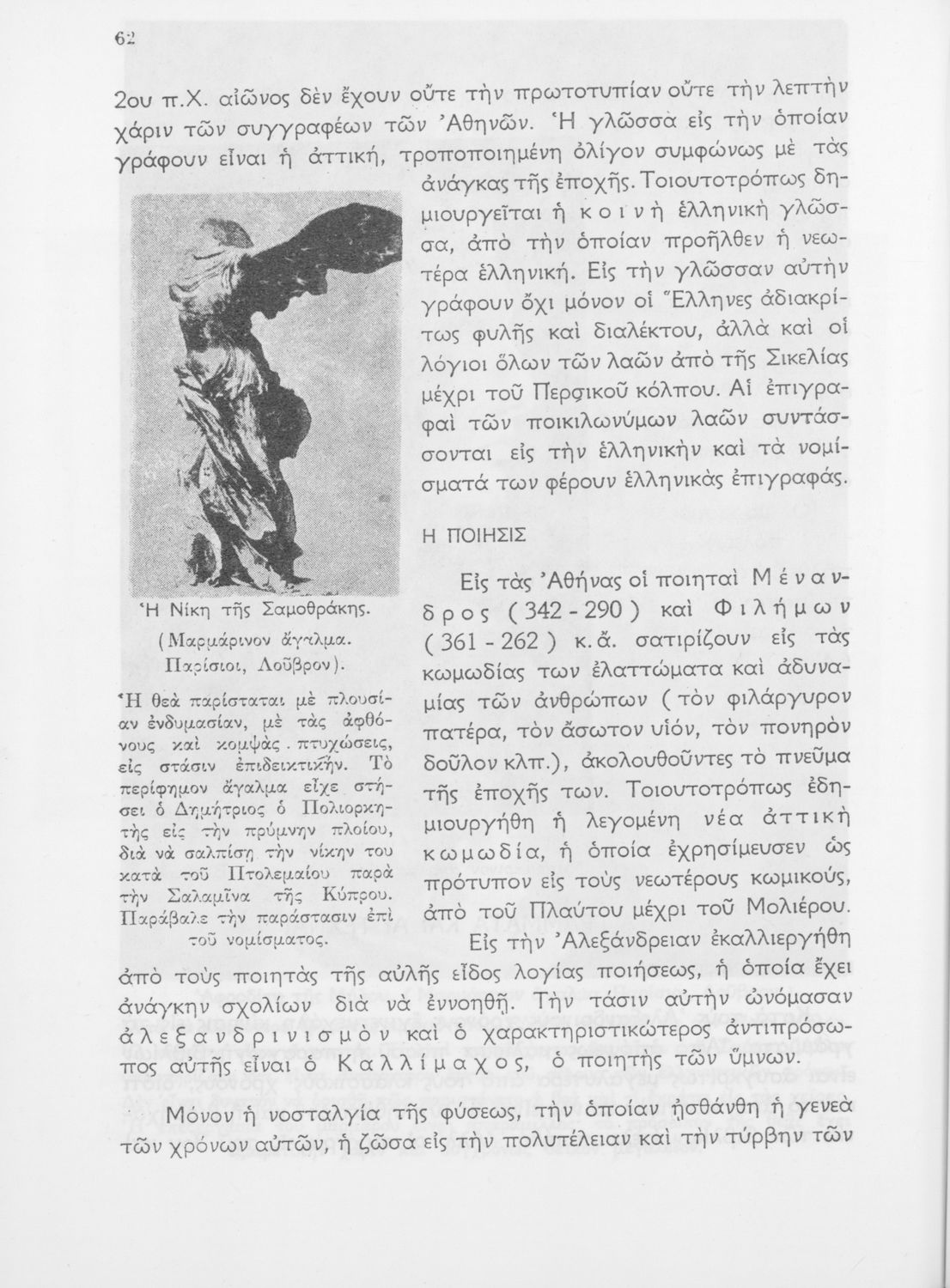 62

2ου π.Χ. αἰῶνος δὲν ἔχουν οὔτε τὴν πρωτοτυπίαν οὔτε τὴν λεπτὴν χάριν τῶν συγγραφέων τῶν Ἀθηνῶν. Ἡ γλῶσσα εἰς τὴν ὁποίαν γράφουν εἶναι ἡ ἀττική, τροποποιημένη ὀλίγον συμφώνως μὲ τὰς ἀνάγκας τῆς ἐποχῆς. Τοιουτοτρόπως δημιουργεῖται ἡ κοινὴ ἑλληνικὴ γλῶσσα, ἀπὸ τὴν ὁποίαν προῆλθεν ἡ νεωτέρα ἑλληνική. Εἰς τὴν γλῶσσαν αὐτὴν γράφουν ὄχι μόνον οἱ Ἕλληνες ἀδιακρίτως φυλῆς καὶ διαλέκτου, ἀλλὰ καὶ οἱ λόγιοι ὅλων τῶν λαῶν ἀπὸ τῆς Σικελίας μέχρι τοῦ Περσικοῦ κόλπου. Αἱ ἐπιγραφαὶ τῶν ποικιλωνύμων λαῶν συντάσσονται εἰς τὴν ἑλληνικὴν καὶ τὰ νομίσματά των φέρουν ἑλληνικὰς ἐπιγραφάς.

Ἡ Νίκη τῆς Σαμοθράκης.

(Μαρμάρινον ἄγαλμα. Παρίσιοι, Λοῦβρον).

Ἡ θεὰ παρίσταται μὲ πλουσίαν ἐνδυμασίαν, μὲ τὰς ἀφθόνους καὶ κομψὰς πτυχώσεις, εἰς στάσιν ἐπιδεικτικήν. Τὸ περίφημον ἄγαλμα εἶχε στήσει ὁ Δημήτριος ὁ Πολιορκητὴς εἰς τὴν πρύμνην πλοίου, διὰ νὰ σαλπίσῃ τὴν νίκην του κατὰ τοῦ Πτολεμαίου παρὰ τὴν Σαλαμῖνα τῆς Κύπρου. Παράβαλε τὴν παράστασιν ἐπὶ τοῦ νομίσματος.

Η ΠΟΙΗΣΙΣ

Εἰς τὰς Ἀθήνας οἱ ποιηταὶ Μένανδρος (342 - 290) καὶ Φιλήμων (361 - 262) κ.ἄ. σατιρίζουν εἰς τὰς κωμῳδίας των ἐλαττώματα καὶ ἀδυναμίας τῶν ἀνθρώπων (τὸν φιλάργυρον πατέρα, τὸν ἄσωτον υἱόν, τὸν πονηρὸν δοῦλον κλπ.), ἀκολουθοῦντες τὸ πνεῦμα τῆς ἐποχῆς των. Τοιουτοτρόπως ἐδημιουργήθη ἡ λεγομένη νέα ἀττικὴ κωμῳδία, ἡ ὁποία ἐχρησίμευσεν ὡς πρότυπον εἰς τοὺς νεωτέρους κωμικούς, ἀπὸ τοῦ Πλαύτου μέχρι τοῦ Μολιέρου.

Εἰς τὴν Ἀλεξάνδρειαν ἐκαλλιεργήθη ἀπὸ τοὺς ποιητὰς τῆς αὐλῆς εἶδος λογίας ποιήσεως, ἡ ὁποία ἔχει ἀνάγκην σχολίων διὰ νὰ ἐννοηθῇ. Τὴν τάσιν αὐτὴν ὠνόμασαν ἀλεξανδρινισμὸν καὶ ὁ χαρακτηριστικώτερος ἀντιπρόσωπος αὐτῆς εἶναι ὁ Καλλίμαχος, ὁ ποιητὴς τῶν ὕμνων.

Μόνον ἡ νοσταλγία τῆς φύσεως, τὴν ὁποίαν ᾐσθάνθη ἡ γενεὰ τῶν χρόνων αὐτῶν, ἡ ζῶσα εἰς τὴν πολυτέλειαν καὶ τὴν τύρβην τῶν